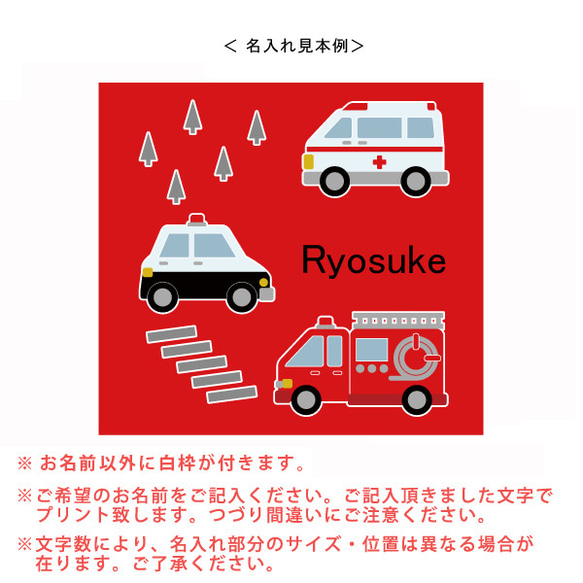 < 名入れ見本例>

Ryosuke

※ お名前以外に白枠が付きます。

※ご希望のお名前をご記入ください。ご記入頂きました文字でプリント致します。つづり間違いにご注意ください。

※文字数により、名入れ部分のサイズ・位置は異なる場合が在ります。ご了承ください。